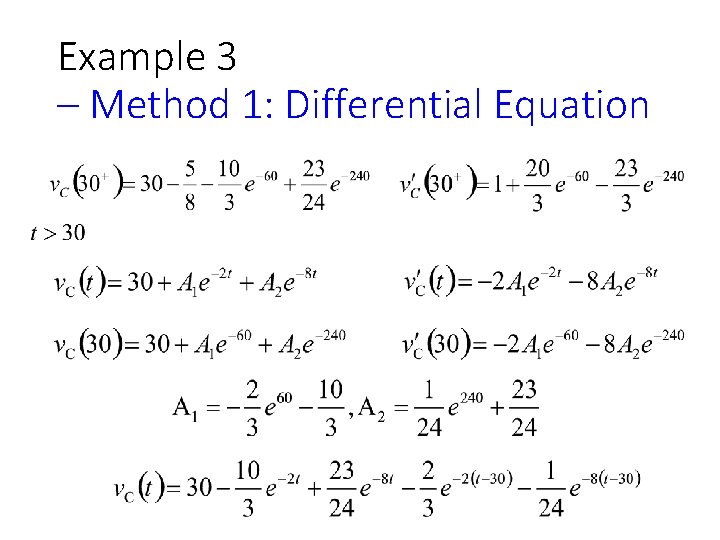 Example 3

– Method 1: Differential Equation

$v_C(30^+) = 30 - \frac{5}{8} - \frac{10}{3}e^{-60} + \frac{23}{24}e^{-240}$ $v_C'(30^+) = 1 + \frac{20}{3}e^{-60} - \frac{23}{3}e^{-240}$

$t > 30$

$v_C(t) = 30 + A_1e^{-2t} + A_2e^{-8t}$ $v_C'(t) = -2A_1e^{-2t} - 8A_2e^{-8t}$

$v_C(30) = 30 + A_1e^{-60} + A_2e^{-240}$ $v_C'(30) = -2A_1e^{-60} - 8A_2e^{-240}$

$A_1 = -\frac{2}{3}e^{60} - \frac{10}{3}, A_2 = \frac{1}{24}e^{240} + \frac{23}{24}$

$v_C(t) = 30 - \frac{10}{3}e^{-2t} + \frac{23}{24}e^{-8t} - \frac{2}{3}e^{-2(t-30)} - \frac{1}{24}e^{-8(t-30)}$